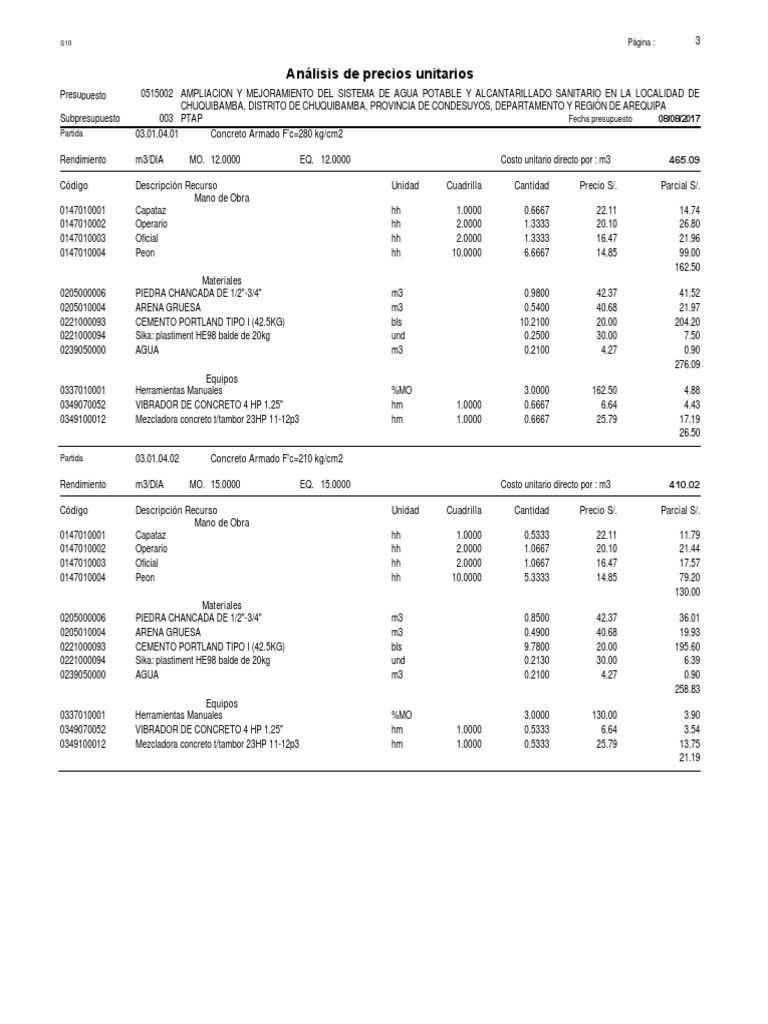 S10

Página : 3

Análisis de precios unitarios

Presupuesto 0515002 AMPLIACION Y MEJORAMIENTO DEL SISTEMA DE AGUA POTABLE Y ALCANTARILLADO SANITARIO EN LA LOCALIDAD DE CHUQUIBAMBA, DISTRITO DE CHUQUIBAMBA, PROVINCIA DE CONDESUYOS, DEPARTAMENTO Y REGIÓN DE AREQUIPA

Subpresupuesto 003 PTAP Fecha presupuesto 08/08/2017

Partida 03.01.04.01 Concreto Armado F'c=280 kg/cm2

Rendimiento m3/DIA MO. 12.0000 EQ. 12.0000 Costo unitario directo por : m3 465.09

| Código | Descripción Recurso | Unidad | Cuadrilla | Cantidad | Precio S/. | Parcial S/. |
|---|---|---|---|---|---|---|
| | Mano de Obra | | | | | |
| 0147010001 | Capataz | hh | 1.0000 | 0.6667 | 22.11 | 14.74 |
| 0147010002 | Operario | hh | 2.0000 | 1.3333 | 20.10 | 26.80 |
| 0147010003 | Oficial | hh | 2.0000 | 1.3333 | 16.47 | 21.96 |
| 0147010004 | Peon | hh | 10.0000 | 6.6667 | 14.85 | 99.00 |
| | | | | | | 162.50 |
| | Materiales | | | | | |
| 0205000006 | PIEDRA CHANCADA DE 1/2"-3/4" | m3 | | 0.9800 | 42.37 | 41.52 |
| 0205010004 | ARENA GRUESA | m3 | | 0.5400 | 40.68 | 21.97 |
| 0221000093 | CEMENTO PORTLAND TIPO I (42.5KG) | bls | | 10.2100 | 20.00 | 204.20 |
| 0221000094 | Sika: plastiment HE98 balde de 20kg | und | | 0.2500 | 30.00 | 7.50 |
| 0239050000 | AGUA | m3 | | 0.2100 | 4.27 | 0.90 |
| | | | | | | 276.09 |
| | Equipos | | | | | |
| 0337010001 | Herramientas Manuales | %MO | | 3.0000 | 162.50 | 4.88 |
| 0349070052 | VIBRADOR DE CONCRETO 4 HP 1.25" | hm | 1.0000 | 0.6667 | 6.64 | 4.43 |
| 0349100012 | Mezcladora concreto t/tambor 23HP 11-12p3 | hm | 1.0000 | 0.6667 | 25.79 | 17.19 |
| | | | | | | 26.50 |

Partida 03.01.04.02 Concreto Armado F'c=210 kg/cm2

Rendimiento m3/DIA MO. 15.0000 EQ. 15.0000 Costo unitario directo por : m3 410.02

| Código | Descripción Recurso | Unidad | Cuadrilla | Cantidad | Precio S/. | Parcial S/. |
|---|---|---|---|---|---|---|
| | Mano de Obra | | | | | |
| 0147010001 | Capataz | hh | 1.0000 | 0.5333 | 22.11 | 11.79 |
| 0147010002 | Operario | hh | 2.0000 | 1.0667 | 20.10 | 21.44 |
| 0147010003 | Oficial | hh | 2.0000 | 1.0667 | 16.47 | 17.57 |
| 0147010004 | Peon | hh | 10.0000 | 5.3333 | 14.85 | 79.20 |
| | | | | | | 130.00 |
| | Materiales | | | | | |
| 0205000006 | PIEDRA CHANCADA DE 1/2"-3/4" | m3 | | 0.8500 | 42.37 | 36.01 |
| 0205010004 | ARENA GRUESA | m3 | | 0.4900 | 40.68 | 19.93 |
| 0221000093 | CEMENTO PORTLAND TIPO I (42.5KG) | bls | | 9.7800 | 20.00 | 195.60 |
| 0221000094 | Sika: plastiment HE98 balde de 20kg | und | | 0.2130 | 30.00 | 6.39 |
| 0239050000 | AGUA | m3 | | 0.2100 | 4.27 | 0.90 |
| | | | | | | 258.83 |
| | Equipos | | | | | |
| 0337010001 | Herramientas Manuales | %MO | | 3.0000 | 130.00 | 3.90 |
| 0349070052 | VIBRADOR DE CONCRETO 4 HP 1.25" | hm | 1.0000 | 0.5333 | 6.64 | 3.54 |
| 0349100012 | Mezcladora concreto t/tambor 23HP 11-12p3 | hm | 1.0000 | 0.5333 | 25.79 | 13.75 |
| | | | | | | 21.19 |